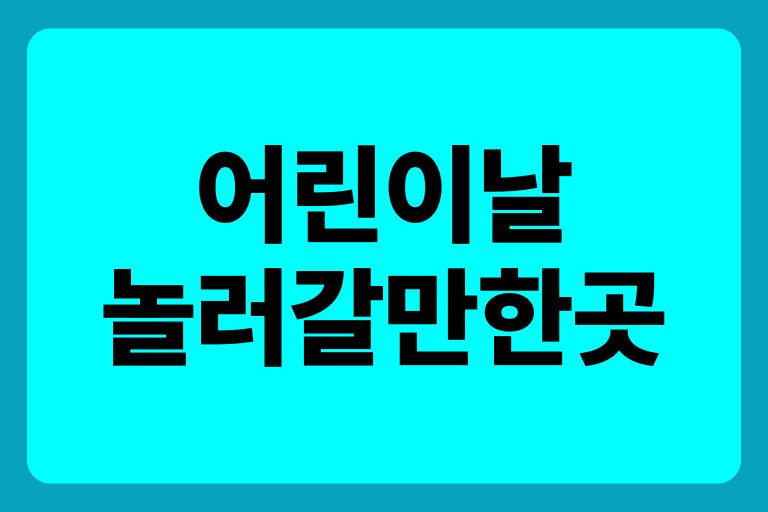 어린이날
놀러갈만한곳